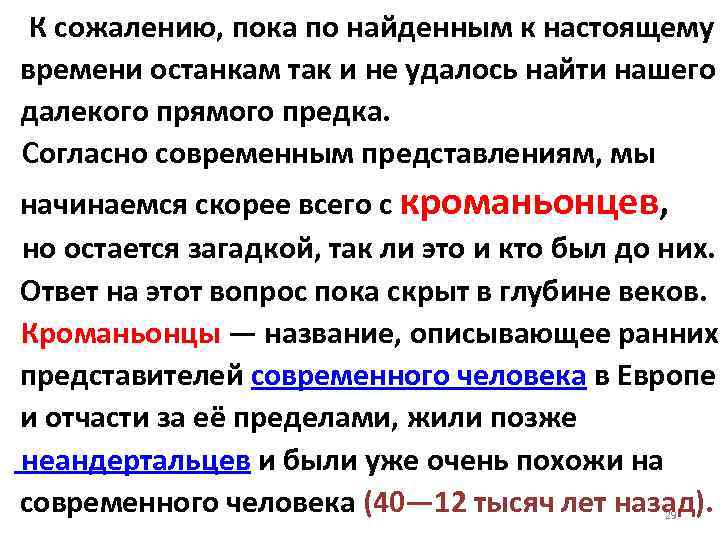 К сожалению, пока по найденным к настоящему времени останкам так и не удалось найти нашего далекого прямого предка.
Согласно современным представлениям, мы начинаемся скорее всего с кроманьонцев, но остается загадкой, так ли это и кто был до них. Ответ на этот вопрос пока скрыт в глубине веков.
Кроманьонцы — название, описывающее ранних представителей современного человека в Европе и отчасти за её пределами, жили позже неандертальцев и были уже очень похожи на современного человека (40—12 тысяч лет назад).
29